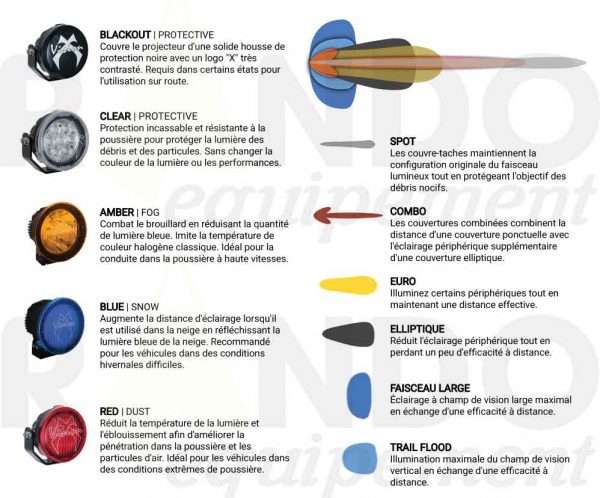 BLACKOUT | PROTECTIVE
Couvre le projecteur d'une solide housse de protection noire avec un logo "X" très contrasté. Requis dans certains états pour l'utilisation sur route.

CLEAR | PROTECTIVE
Protection incassable et résistante à la poussière pour protéger la lumière des débris et des particules. Sans changer la couleur de la lumière ou les performances.

AMBER | FOG
Combat le brouillard en réduisant la quantité de lumière bleue. Imite la température de couleur halogène classique. Idéal pour la conduite dans la poussière à haute vitesses.

BLUE | SNOW
Augmente la distance d'éclairage lorsqu'il est utilisé dans la neige en réfléchissant la lumière bleue de la neige. Recommandé pour les véhicules dans des conditions hivernales difficiles.

RED | DUST
Réduit la température de la lumière et l'éblouissement afin d'améliorer la pénétration dans la poussière et les particules d'air. Idéal pour les véhicules dans des conditions extrêmes de poussière.

SPOT
Les couvre-taches maintiennent la configuration originale du faisceau lumineux tout en protégeant l'objectif des débris nocifs.

COMBO
Les couvertures combinées combinent la distance d'une couverture ponctuelle avec l'éclairage périphérique supplémentaire d'une couverture elliptique.

EURO
Illuminez certains périphériques tout en maintenant une distance effective.

ELLIPTIQUE
Réduit l'éclairage périphérique tout en perdant un peu d'efficacité à distance.

FAISCEAU LARGE
Éclairage à champ de vision large maximal en échange d'une efficacité à distance.

TRAIL FLOOD
Illumination maximale du champ de vision vertical en échange d'une efficacité à distance.

RANDO equipement
RANDO equipement